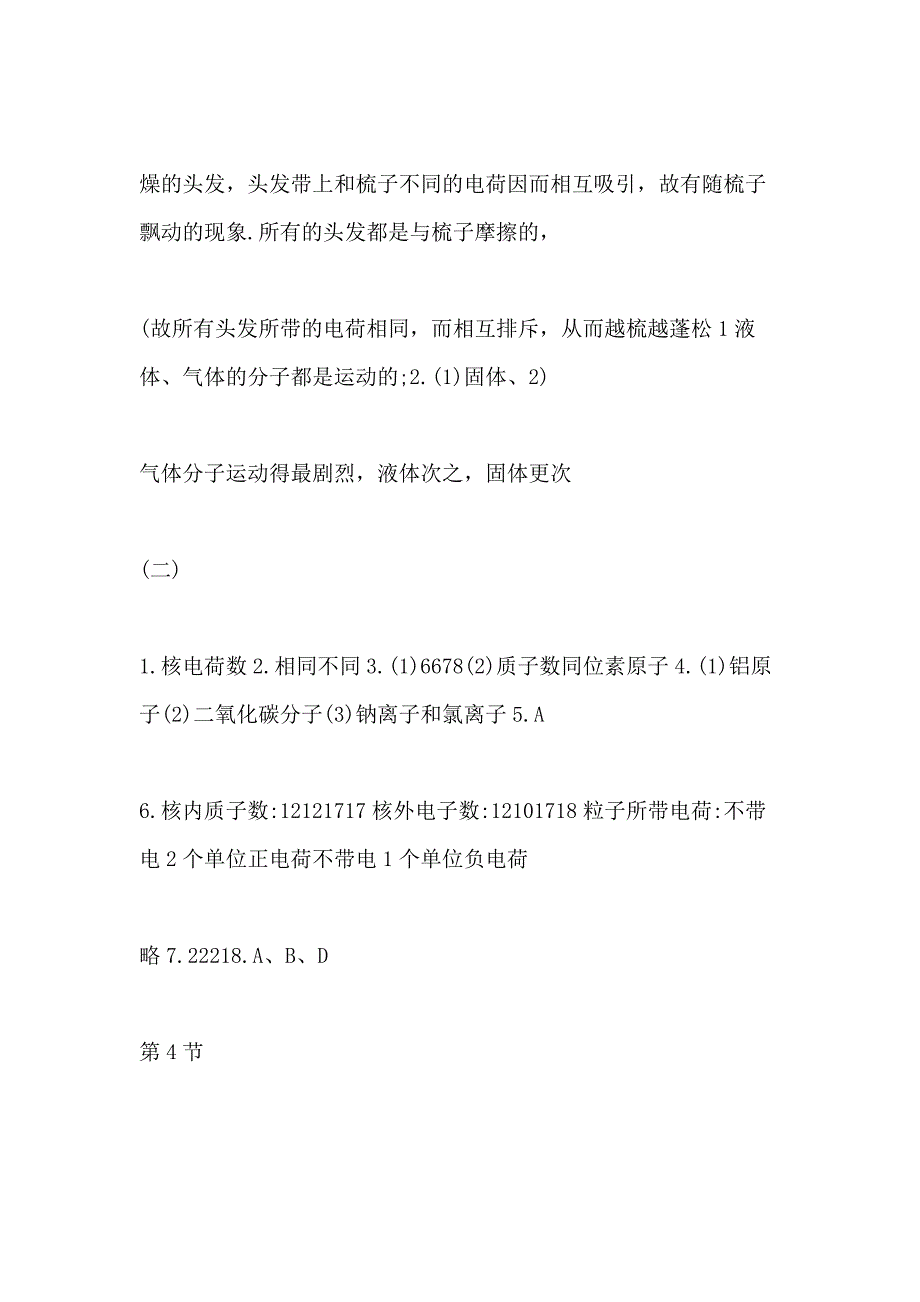 燥的头发，头发带上和梳子不同的电荷因而相互吸引，故有随梳子飘动的现象.所有的头发都是与梳子摩擦的，

(故所有头发所带的电荷相同，而相互排斥，从而越梳越蓬松 1 液体、气体的分子都是运动的;2.(1)固体、2)

气体分子运动得最剧烈，液体次之，固体更次

(二)

1.核电荷数 2.相同不同 3.(1)6678(2)质子数同位素原子 4.(1)铝原子(2)二氧化碳分子(3)钠离子和氯离子 5.A

6.核内质子数:12121717 核外电子数:12101718 粒子所带电荷:不带电 2 个单位正电荷不带电 1 个单位负电荷

略 7.22218.A、B、D

第 4 节